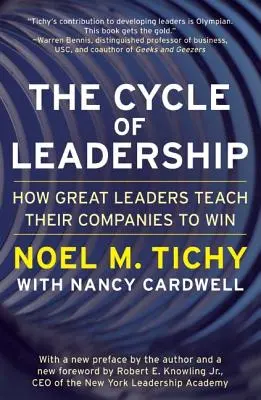 "Tichy's contribution to developing leaders is Olympian. This book gets the gold."
—Warren Bennis, distinguished professor of business, USC, and coauthor of Geeks and Geezers

THE CYCLE OF LEADERSHIP

HOW GREAT LEADERS TEACH THEIR COMPANIES TO WIN

NOEL M. TICHY
WITH NANCY CARDWELL

With a new preface by the author and a new foreword by Robert E. Knowling Jr., CEO of the New York Leadership Academy